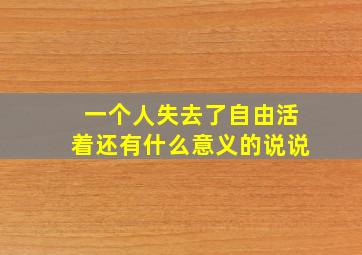 一个人失去了自由活着还有什么意义的说说